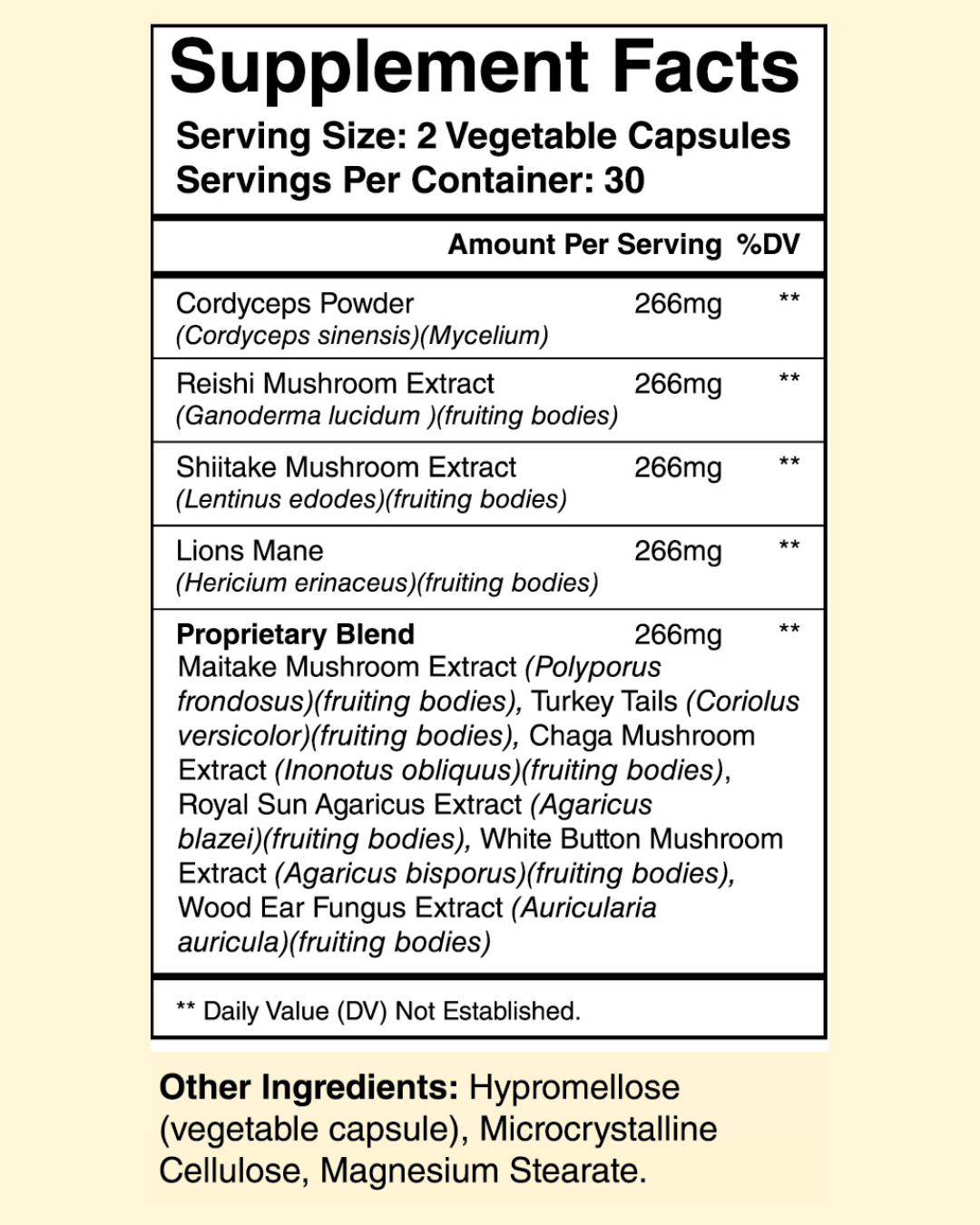 Supplement Facts
Serving Size: 2 Vegetable Capsules
Servings Per Container: 30

| | Amount Per Serving | %DV |
|---|---|---|
| Cordyceps Powder (Cordyceps sinensis)(Mycelium) | 266mg | ** |
| Reishi Mushroom Extract (Ganoderma lucidum )(fruiting bodies) | 266mg | ** |
| Shiitake Mushroom Extract (Lentinus edodes)(fruiting bodies) | 266mg | ** |
| Lions Mane (Hericium erinaceus)(fruiting bodies) | 266mg | ** |
| Proprietary Blend Maitake Mushroom Extract (Polyporus frondosus)(fruiting bodies), Turkey Tails (Coriolus versicolor)(fruiting bodies), Chaga Mushroom Extract (Inonotus obliquus)(fruiting bodies), Royal Sun Agaricus Extract (Agaricus blazei)(fruiting bodies), White Button Mushroom Extract (Agaricus bisporus)(fruiting bodies), Wood Ear Fungus Extract (Auricularia auricula)(fruiting bodies) | 266mg | ** |

** Daily Value (DV) Not Established.

Other Ingredients: Hypromellose (vegetable capsule), Microcrystalline Cellulose, Magnesium Stearate.